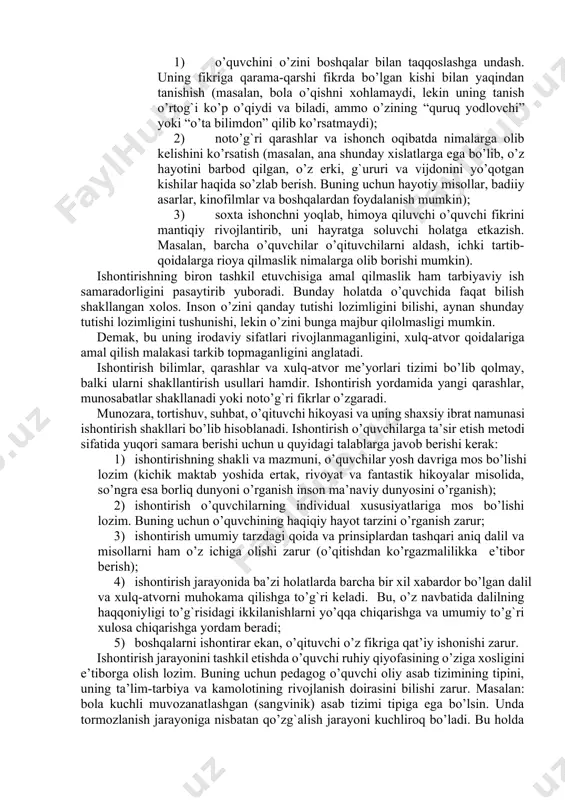 1) o'quvchini o'zini boshqalar bilan taqqoslashga undash. Uning fikriga qarama-qarshi fikrda bo'lgan kishi bilan yaqindan tanishish (masalan, bola o'qishni xohlamaydi, lekin uning tanish o'rtog`i ko'p o'qiydi va biladi, ammo o'zining "quruq yodlovchi" yoki "o'ta bilimdon" qilib ko'rsatmaydi);

2) noto'g`ri qarashlar va ishonch oqibatda nimalarga olib kelishini ko'rsatish (masalan, ana shunday xislatlarga ega bo'lib, o'z hayotini barbod qilgan, o'z erki, g`ururi va vijdonini yo'qotgan kishilar haqida so'zlab berish. Buning uchun hayotiy misollar, badiiy asarlar, kinofilmlar va boshqalardan foydalanish mumkin);

3) soxta ishonchni yoqlab, himoya qiluvchi o'quvchi fikrini mantiqiy rivojlantirib, uni hayratga soluvchi holatga etkazish. Masalan, barcha o'quvchilar o'qituvchilarni aldash, ichki tartib-qoidalarga rioya qilmaslik nimalarga olib borishi mumkin).

Ishontirishning biron tashkil etuvchisiga amal qilmaslik ham tarbiyaviy ish samaradorligini pasaytirib yuboradi. Bunday holatda o'quvchida faqat bilish shakllangan xolos. Inson o'zini qanday tutishi lozimligini bilishi, aynan shunday tutishi lozimligini tushunishi, lekin o'zini bunga majbur qilolmasligi mumkin.

Demak, bu uning irodaviy sifatlari rivojlanmaganligini, xulq-atvor qoidalariga amal qilish malakasi tarkib topmaganligini anglatadi.

Ishontirish bilimlar, qarashlar va xulq-atvor me'yorlari tizimi bo'lib qolmay, balki ularni shakllantirish usullari hamdir. Ishontirish yordamida yangi qarashlar, munosabatlar shakllanadi yoki noto'g`ri fikrlar o'zgaradi.

Munozara, tortishuv, suhbat, o'qituvchi hikoyasi va uning shaxsiy ibrat namunasi ishontirish shakllari bo'lib hisoblanadi. Ishontirish o'quvchilarga ta'sir etish metodi sifatida yuqori samara berishi uchun u quyidagi talablarga javob berishi kerak:

1) ishontirishning shakli va mazmuni, o'quvchilar yosh davriga mos bo'lishi lozim (kichik maktab yoshida ertak, rivoyat va fantastik hikoyalar misolida, so'ngra esa borliq dunyoni o'rganish inson ma'naviy dunyosini o'rganish);

2) ishontirish o'quvchilarning individual xususiyatlariga mos bo'lishi lozim. Buning uchun o'quvchining haqiqiy hayot tarzini o'rganish zarur;

3) ishontirish umumiy tarzdagi qoida va prinsiplardan tashqari aniq dalil va misollarni ham o'z ichiga olishi zarur (o'qitishdan ko'rgazmalilikka e'tibor berish);

4) ishontirish jarayonida ba'zi holatlarda barcha bir xil xabardor bo'lgan dalil va xulq-atvorni muhokama qilishga to'g`ri keladi. Bu, o'z navbatida dalilning haqqoniyligi to'g`risidagi ikkilanishlarni yo'qqa chiqarishga va umumiy to'g`ri xulosa chiqarishga yordam beradi;

5) boshqalarni ishontirar ekan, o'qituvchi o'z fikriga qat'iy ishonishi zarur.

Ishontirish jarayonini tashkil etishda o'quvchi ruhiy qiyofasining o'ziga xosligini e'tiborga olish lozim. Buning uchun pedagog o'quvchi oliy asab tizimining tipini, uning ta'lim-tarbiya va kamolotining rivojlanish doirasini bilishi zarur. Masalan: bola kuchli muvozanatlashgan (sangvinik) asab tizimi tipiga ega bo'lsin. Unda tormozlanish jarayoniga nisbatan qo'zg`alish jarayoni kuchliroq bo'ladi. Bu holda